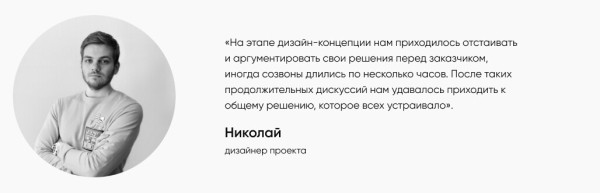 «На этапе дизайн-концепции нам приходилось отстаивать и аргументировать свои решения перед заказчиком, иногда созвоны длились по несколько часов. После таких продолжительных дискуссий нам удавалось приходить к общему решению, которое всех устраивало».

Николай

дизайнер проекта